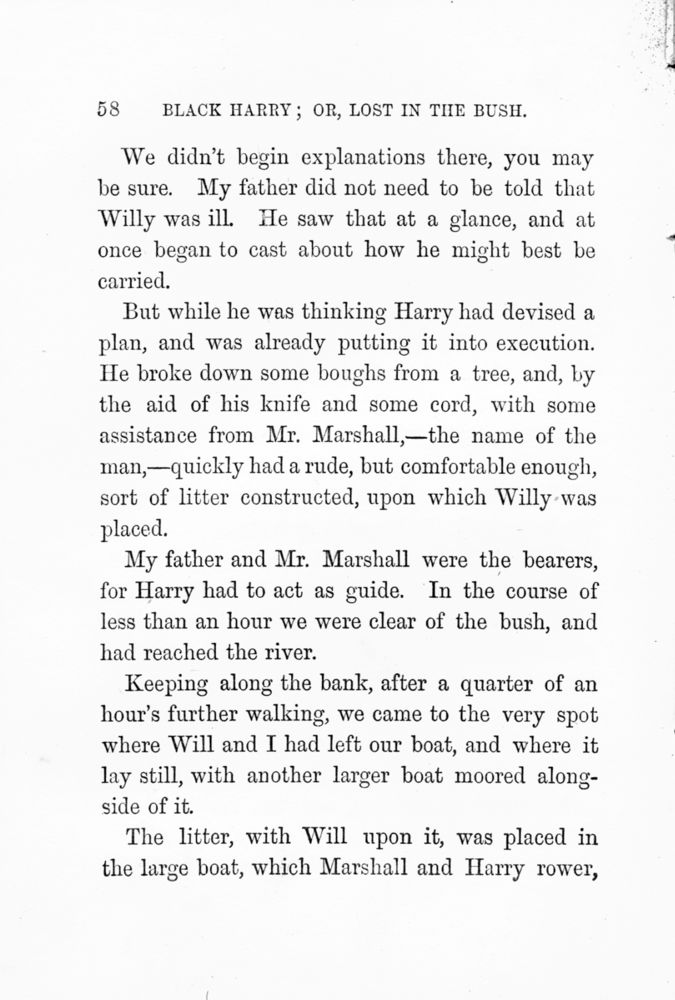 58 BLACK HARRY; OR, LOST IN THE BUSH.

We didn't begin explanations there, you may be sure. My father did not need to be told that Willy was ill. He saw that at a glance, and at once began to cast about how he might best be carried.

But while he was thinking Harry had devised a plan, and was already putting it into execution. He broke down some boughs from a tree, and, by the aid of his knife and some cord, with some assistance from Mr. Marshall,—the name of the man,—quickly had a rude, but comfortable enough, sort of litter constructed, upon which Willy was placed.

My father and Mr. Marshall were the bearers, for Harry had to act as guide. In the course of less than an hour we were clear of the bush, and had reached the river.

Keeping along the bank, after a quarter of an hour's further walking, we came to the very spot where Will and I had left our boat, and where it lay still, with another larger boat moored alongside of it.

The litter, with Will upon it, was placed in the large boat, which Marshall and Harry rower,